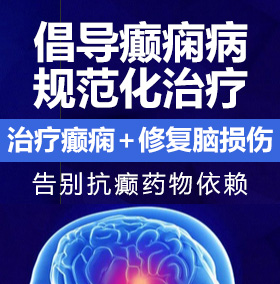 倡导癫痫病
规范化治疗

治疗癫痫＋修复脑损伤

告别抗癫药物依赖